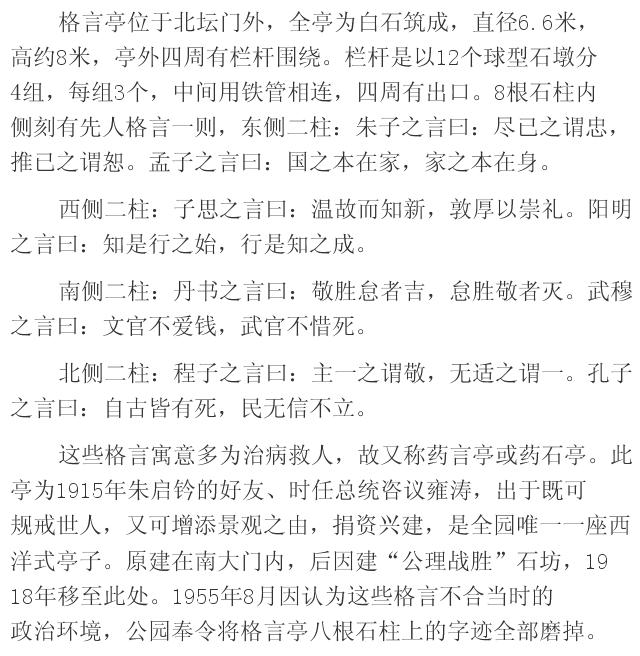 格言亭位于北坛门外，全亭为白石筑成，直径6.6米，高约8米，亭外四周有栏杆围绕。栏杆是以12个球型石墩分4组，每组3个，中间用铁管相连，四周有出口。8根石柱内侧刻有先人格言一则，东侧二柱：朱子之言曰：尽己之谓忠，推己之谓恕。孟子之言曰：国之本在家，家之本在身。

西侧二柱：子思之言曰：温故而知新，敦厚以崇礼。阳明之言曰：知是行之始，行是知之成。

南侧二柱：丹书之言曰：敬胜怠者吉，怠胜敬者灭。武穆之言曰：文官不爱钱，武官不惜死。

北侧二柱：程子之言曰：主一之谓敬，无适之谓一。孔子之言曰：自古皆有死，民无信不立。

这些格言寓意多为治病救人，故又称药言亭或药石亭。此亭为1915年朱启钤的好友、时任总统咨议雍涛，出于既可规戒世人，又可增添景观之由，捐资兴建，是全园唯一一座西洋式亭子。原建在南大门内，后因建“公理战胜”石坊，1918年移至此处。1955年8月因认为这些格言不合当时的政治环境，公园奉令将格言亭八根石柱上的字迹全部磨掉。